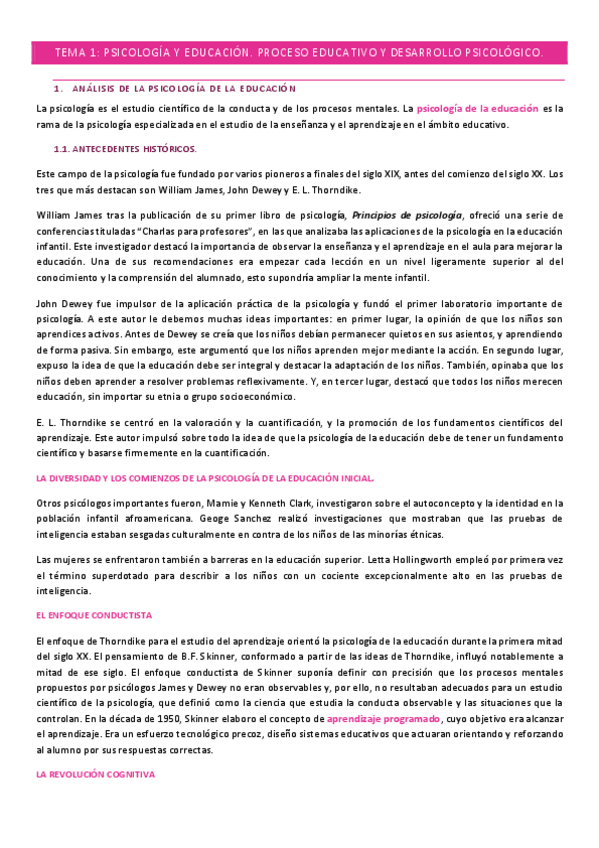 TEMA 1: PSICOLOGÍA Y EDUCACIÓN. PROCESO EDUCATIVO Y DESARROLLO PSICOLÓGICO.

1. ANÁLISIS DE LA PSICOLOGÍA DE LA EDUCACIÓN

La psicología es el estudio científico de la conducta y de los procesos mentales. La psicología de la educación es la rama de la psicología especializada en el estudio de la enseñanza y el aprendizaje en el ámbito educativo.

1.1. ANTECEDENTES HISTÓRICOS.

Este campo de la psicología fue fundado por varios pioneros a finales del siglo XIX, antes del comienzo del siglo XX. Los tres que más destacan son William James, John Dewey y E. L. Thorndike.

William James tras la publicación de su primer libro de psicología, Principios de psicología, ofreció una serie de conferencias tituladas "Charlas para profesores", en las que analizaba las aplicaciones de la psicología en la educación infantil. Este investigador destacó la importancia de observar la enseñanza y el aprendizaje en el aula para mejorar la educación. Una de sus recomendaciones era empezar cada lección en un nivel ligeramente superior al del conocimiento y la comprensión del alumnado, esto supondría ampliar la mente infantil.

John Dewey fue impulsor de la aplicación práctica de la psicología y fundó el primer laboratorio importante de psicología. A este autor le debemos muchas ideas importantes: en primer lugar, la opinión de que los niños son aprendices activos. Antes de Dewey se creía que los niños debían permanecer quietos en sus asientos, y aprendiendo de forma pasiva. Sin embargo, este argumentó que los niños aprenden mejor mediante la acción. En segundo lugar, expuso la idea de que la educación debe ser integral y destacar la adaptación de los niños. También, opinaba que los niños deben aprender a resolver problemas reflexivamente. Y, en tercer lugar, destacó que todos los niños merecen educación, sin importar su etnia o grupo socioeconómico.

E. L. Thorndike se centró en la valoración y la cuantificación, y la promoción de los fundamentos científicos del aprendizaje. Este autor impulsó sobre todo la idea de que la psicología de la educación debe de tener un fundamento científico y basarse firmemente en la cuantificación.

LA DIVERSIDAD Y LOS COMIENZOS DE LA PSICOLOGÍA DE LA EDUCACIÓN INICIAL.

Otros psicólogos importantes fueron, Mamie y Kenneth Clark, investigaron sobre el autoconcepto y la identidad en la población infantil afroamericana. Geoge Sanchez realizó investigaciones que mostraban que las pruebas de inteligencia estaban sesgadas culturalmente en contra de los niños de las minorías étnicas.

Las mujeres se enfrentaron también a barreras en la educación superior. Letta Hollingworth empleó por primera vez el término superdotado para describir a los niños con un cociente excepcionalmente alto en las pruebas de inteligencia.

EL ENFOQUE CONDUCTISTA

El enfoque de Thorndike para el estudio del aprendizaje orientó la psicología de la educación durante la primera mitad del siglo XX. El pensamiento de B.F. Skinner, conformado a partir de las ideas de Thorndike, influyó notablemente a mitad de ese siglo. El enfoque conductista de Skinner suponía definir con precisión que los procesos mentales propuestos por psicólogos James y Dewey no eran observables y, por ello, no resultaban adecuados para un estudio científico de la psicología, que definió como la ciencia que estudia la conducta observable y las situaciones que la controlan. En la década de 1950, Skinner elaboro el concepto de aprendizaje programado, cuyo objetivo era alcanzar el aprendizaje. Era un esfuerzo tecnológico precoz, diseño sistemas educativos que actuaran orientando y reforzando al alumno por sus respuestas correctas.

LA REVOLUCIÓN COGNITIVA